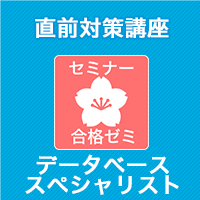 直前対策講座

セミナー

合格ゼミ

データベース
スペシャリスト